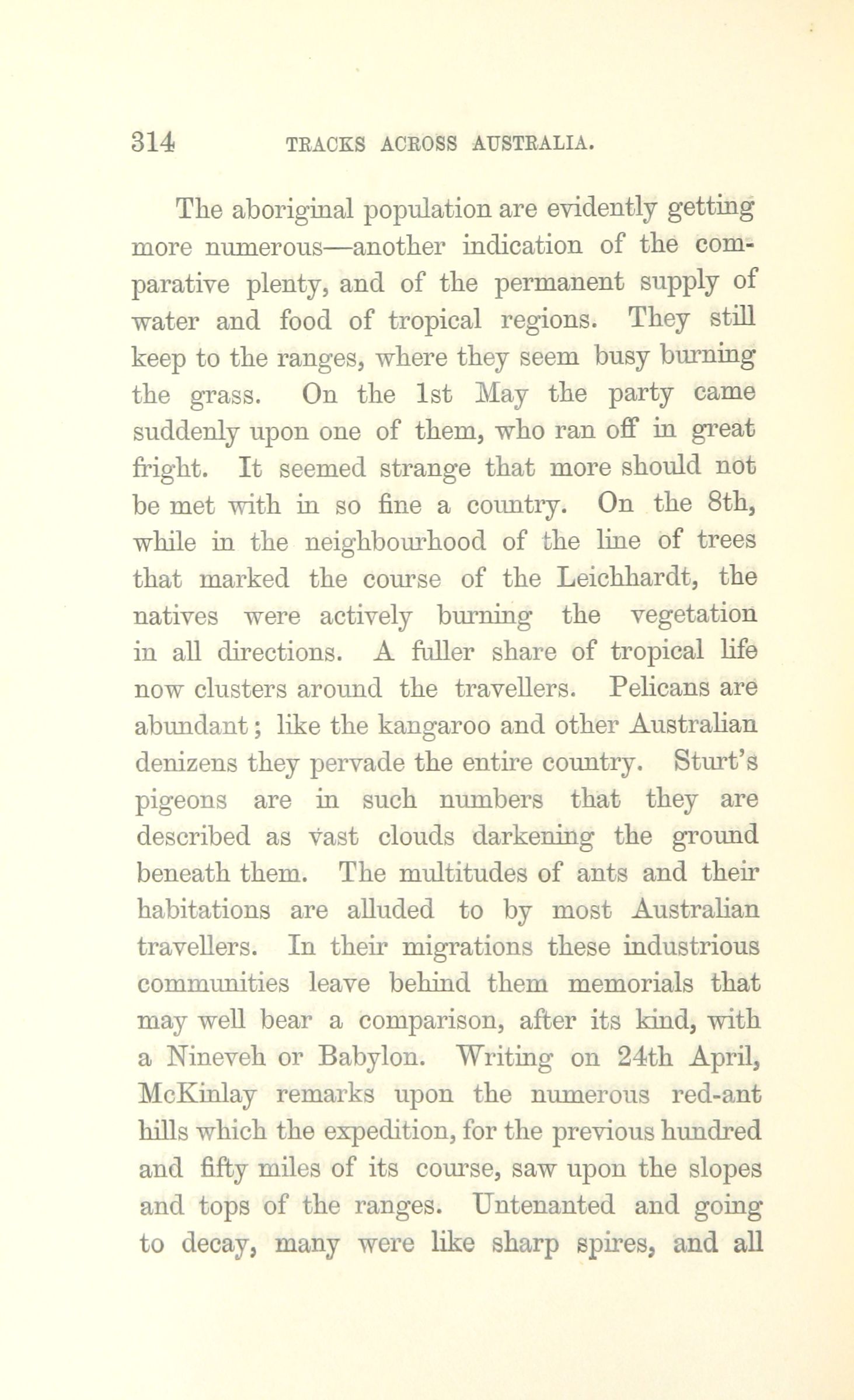 314 TRACKS ACROSS AUSTRALIA.

The aboriginal population are evidently getting more numerous—another indication of the comparative plenty, and of the permanent supply of water and food of tropical regions. They still keep to the ranges, where they seem busy burning the grass. On the 1st May the party came suddenly upon one of them, who ran off in great fright. It seemed strange that more should not be met with in so fine a country. On the 8th, while in the neighbourhood of the line of trees that marked the course of the Leichhardt, the natives were actively burning the vegetation in all directions. A fuller share of tropical life now clusters around the travellers. Pelicans are abundant; like the kangaroo and other Australian denizens they pervade the entire country. Sturt's pigeons are in such numbers that they are described as vast clouds darkening the ground beneath them. The multitudes of ants and their habitations are alluded to by most Australian travellers. In their migrations these industrious communities leave behind them memorials that may well bear a comparison, after its kind, with a Nineveh or Babylon. Writing on 24th April, McKinlay remarks upon the numerous red-ant hills which the expedition, for the previous hundred and fifty miles of its course, saw upon the slopes and tops of the ranges. Untenanted and going to decay, many were like sharp spires, and all